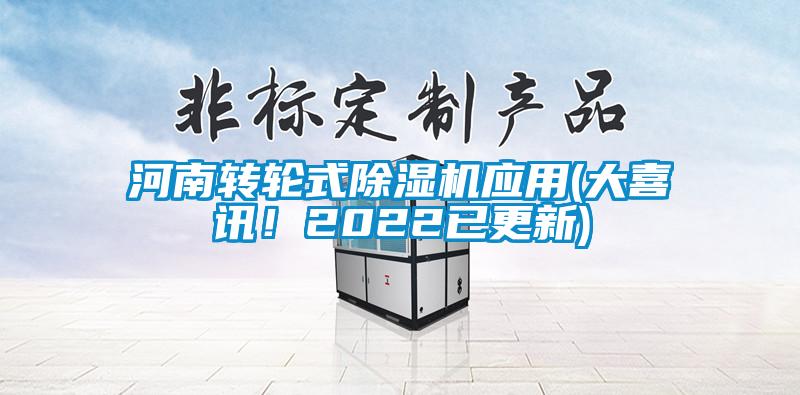 非标定制产品

河南转轮式除湿机应用(大喜讯！2022已更新)